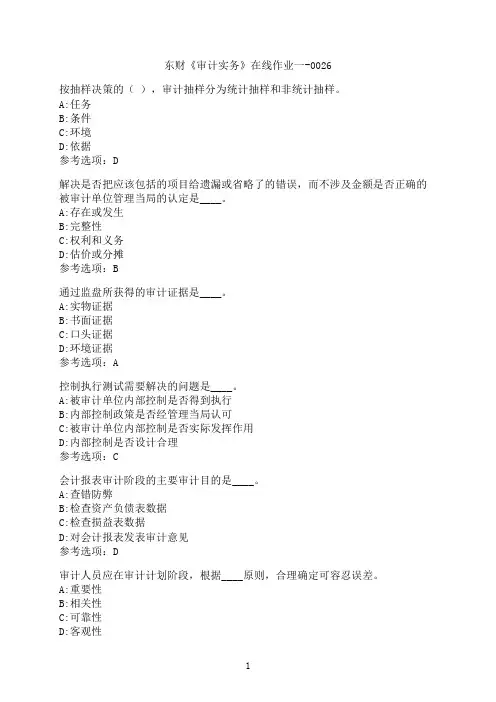 东财《审计实务》在线作业一-0026

按抽样决策的（ ），审计抽样分为统计抽样和非统计抽样。
A:任务
B:条件
C:环境
D:依据
参考选项：D

解决是否把应该包括的项目给遗漏或省略了的错误，而不涉及金额是否正确的被审计单位管理当局的认定是____。
A:存在或发生
B:完整性
C:权利和义务
D:估价或分摊
参考选项：B

通过监盘所获得的审计证据是____。
A:实物证据
B:书面证据
C:口头证据
D:环境证据
参考选项：A

控制执行测试需要解决的问题是____。
A:被审计单位内部控制是否得到执行
B:内部控制政策是否经管理当局认可
C:被审计单位内部控制是否实际发挥作用
D:内部控制是否设计合理
参考选项：C

会计报表审计阶段的主要审计目的是____。
A:查错防弊
B:检查资产负债表数据
C:检查损益表数据
D:对会计报表发表审计意见
参考选项：D

审计人员应在审计计划阶段，根据____原则，合理确定可容忍误差。
A:重要性
B:相关性
C:可靠性
D:客观性

1